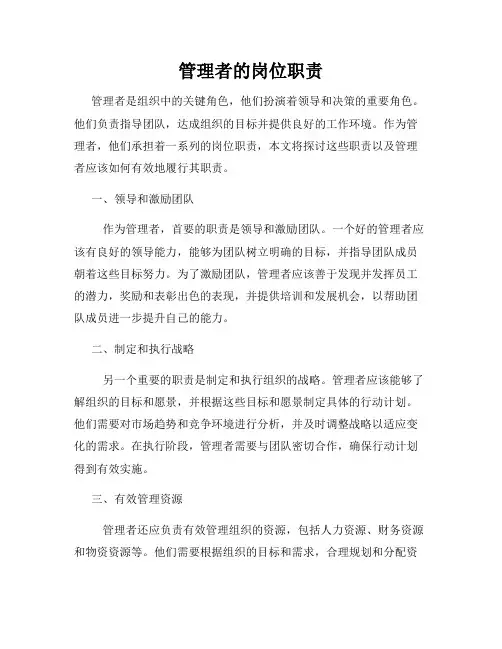 管理者的岗位职责

管理者是组织中的关键角色，他们扮演着领导和决策的重要角色。他们负责指导团队，达成组织的目标并提供良好的工作环境。作为管理者，他们承担着一系列的岗位职责，本文将探讨这些职责以及管理者应该如何有效地履行其职责。

一、领导和激励团队

作为管理者，首要的职责是领导和激励团队。一个好的管理者应该有良好的领导能力，能够为团队树立明确的目标，并指导团队成员朝着这些目标努力。为了激励团队，管理者应该善于发现并发挥员工的潜力，奖励和表彰出色的表现，并提供培训和发展机会，以帮助团队成员进一步提升自己的能力。

二、制定和执行战略

另一个重要的职责是制定和执行组织的战略。管理者应该能够了解组织的目标和愿景，并根据这些目标和愿景制定具体的行动计划。他们需要对市场趋势和竞争环境进行分析，并及时调整战略以适应变化的需求。在执行阶段，管理者需要与团队密切合作，确保行动计划得到有效实施。

三、有效管理资源

管理者还应负责有效管理组织的资源，包括人力资源、财务资源和物资资源等。他们需要根据组织的目标和需求，合理规划和分配资